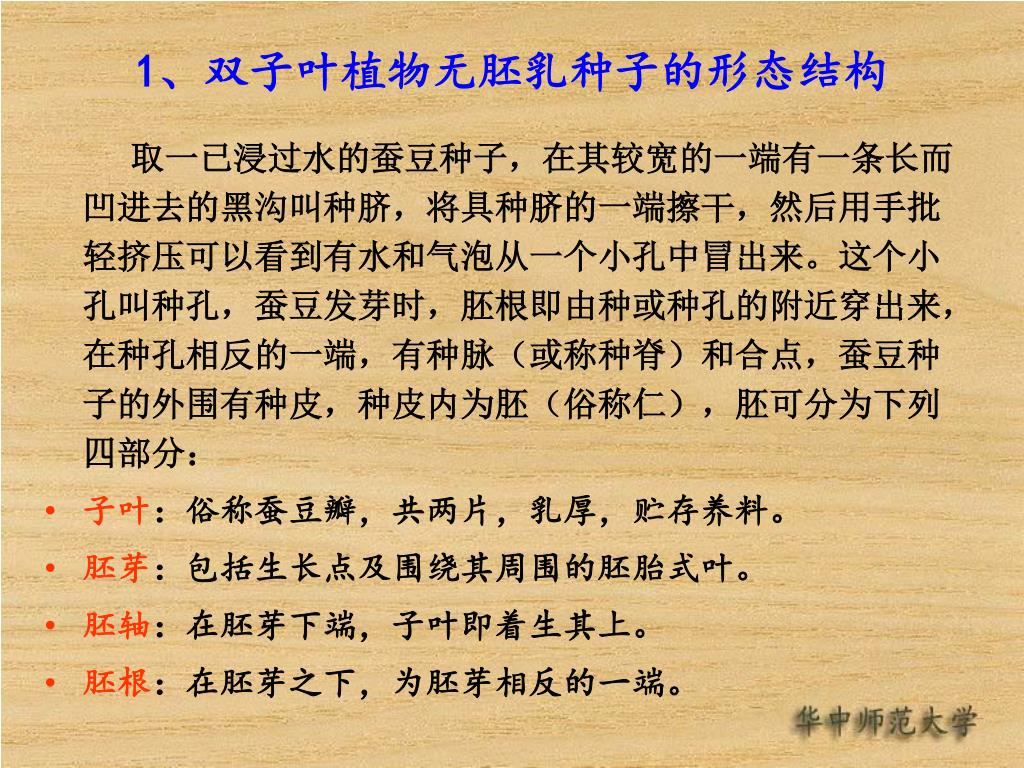 1、双子叶植物无胚乳种子的形态结构

取一已浸过水的蚕豆种子，在其较宽的一端有一条长而凹进去的黑沟叫种脐，将具种脐的一端擦干，然后用手批轻挤压可以看到有水和气泡从一个小孔中冒出来。这个小孔叫种孔，蚕豆发芽时，胚根即由种或种孔的附近穿出来，在种孔相反的一端，有种脉（或称种脊）和合点，蚕豆种子的外围有种皮，种皮内为胚（俗称仁），胚可分为下列四部分：

• 子叶：俗称蚕豆瓣，共两片，乳厚，贮存养料。
• 胚芽：包括生长点及围绕其周围的胚胎式叶。
• 胚轴：在胚芽下端，子叶即着生其上。
• 胚根：在胚芽之下，为胚芽相反的一端。

华中师范大学